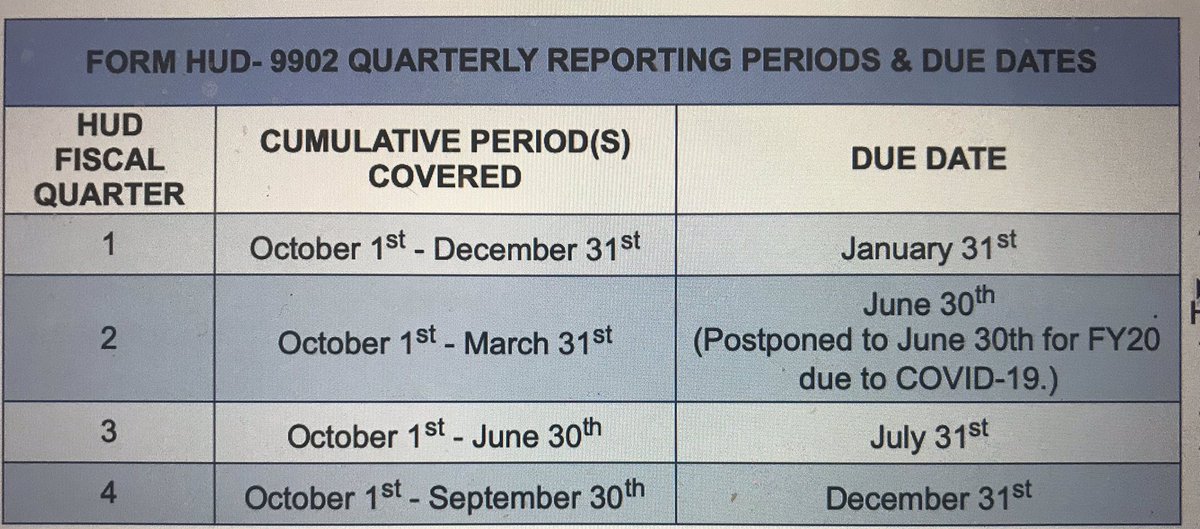 FORM HUD- 9902 QUARTERLY REPORTING PERIODS & DUE DATES

| HUD FISCAL QUARTER | CUMULATIVE PERIOD(S) COVERED | DUE DATE |
|---|---|---|
| 1 | October 1$^{st}$ - December 31$^{st}$ | January 31$^{st}$ |
| 2 | October 1$^{st}$ - March 31$^{st}$ | June 30$^{th}$ (Postponed to June 30th for FY20 due to COVID-19.) |
| 3 | October 1$^{st}$ - June 30$^{th}$ | July 31$^{st}$ |
| 4 | October 1$^{st}$ - September 30$^{th}$ | December 31$^{st}$ |